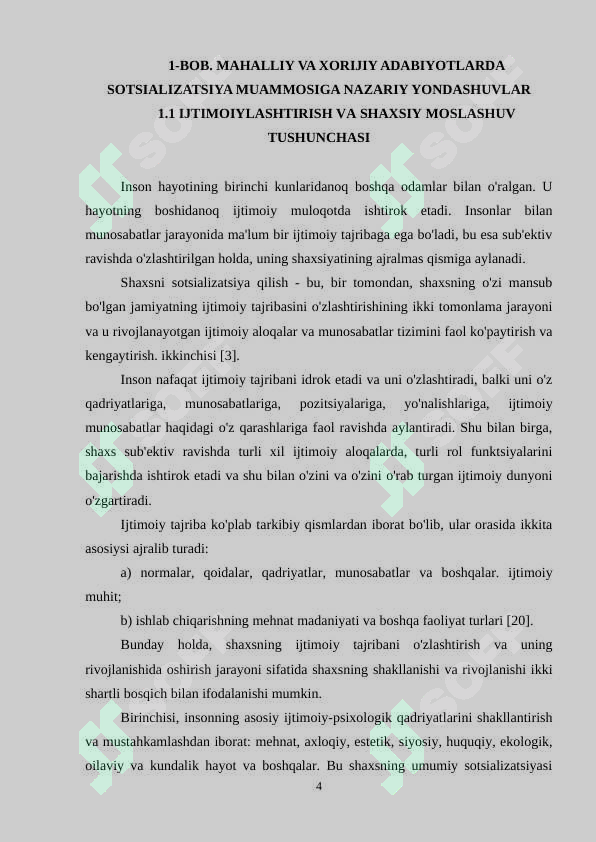 1-BOB. MAHALLIY VA XORIJIY ADABIYOTLARDA SOTSIALIZATSIYA MUAMMOSIGA NAZARIY YONDASHUVLAR
1.1 IJTIMOIYLASHTIRISH VA SHAXSIY MOSLASHUV TUSHUNCHASI

Inson hayotining birinchi kunlaridanoq boshqa odamlar bilan o'ralgan. U hayotning boshidanoq ijtimoiy muloqotda ishtirok etadi. Insonlar bilan munosabatlar jarayonida ma'lum bir ijtimoiy tajribaga ega bo'ladi, bu esa sub'ektiv ravishda o'zlashtirilgan holda, uning shaxsiyatining ajralmas qismiga aylanadi.

Shaxsni sotsializatsiya qilish - bu, bir tomondan, shaxsning o'zi mansub bo'lgan jamiyatning ijtimoiy tajribasini o'zlashtirishining ikki tomonlama jarayoni va u rivojlanayotgan ijtimoiy aloqalar va munosabatlar tizimini faol ko'paytirish va kengaytirish. ikkinchisi [3].

Inson nafaqat ijtimoiy tajribani idrok etadi va uni o'zlashtiradi, balki uni o'z qadriyatlariga, munosabatlariga, pozitsiyalariga, yo'nalishlariga, ijtimoiy munosabatlar haqidagi o'z qarashlariga faol ravishda aylantiradi. Shu bilan birga, shaxs sub'ektiv ravishda turli xil ijtimoiy aloqalarda, turli rol funktsiyalarini bajarishda ishtirok etadi va shu bilan o'zini va o'zini o'rab turgan ijtimoiy dunyoni o'zgartiradi.

Ijtimoiy tajriba ko'plab tarkibiy qismlardan iborat bo'lib, ular orasida ikkita asosiysi ajralib turadi:

a) normalar, qoidalar, qadriyatlar, munosabatlar va boshqalar. ijtimoiy muhit;

b) ishlab chiqarishning mehnat madaniyati va boshqa faoliyat turlari [20].

Bunday holda, shaxsning ijtimoiy tajribani o'zlashtirish va uning rivojlanishida oshirish jarayoni sifatida shaxsning shakllanishi va rivojlanishi ikki shartli bosqich bilan ifodalanishi mumkin.

Birinchisi, insonning asosiy ijtimoiy-psixologik qadriyatlarini shakllantirish va mustahkamlashdan iborat: mehnat, axloqiy, estetik, siyosiy, huquqiy, ekologik, oilaviy va kundalik hayot va boshqalar. Bu shaxsning umumiy sotsializatsiyasi

4